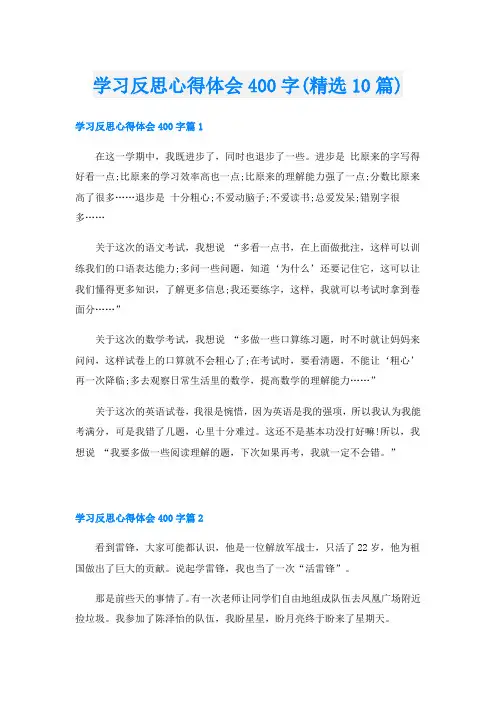 学习反思心得体会400字(精选10篇)

学习反思心得体会400字篇1

在这一学期中，我既进步了，同时也退步了一些。进步是 比原来的字写得好看一点;比原来的学习效率高也一点;比原来的理解能力强了一点;分数比原来高了很多……退步是 十分粗心;不爱动脑子;不爱读书;总爱发呆;错别字很多……

关于这次的语文考试，我想说 “多看一点书，在上面做批注，这样可以训练我们的口语表达能力;多问一些问题，知道‘为什么’还要记住它，这可以让我们懂得更多知识，了解更多信息;我还要练字，这样，我就可以考试时拿到卷面分……”

关于这次的数学考试，我想说 “多做一些口算练习题，时不时就让妈妈来问问，这样试卷上的口算就不会粗心了;在考试时，要看清题，不能让‘粗心’再一次降临;多去观察日常生活里的数学，提高数学的理解能力……”

关于这次的英语试卷，我很是惋惜，因为英语是我的强项，所以我认为我能考满分，可是我错了几题，心里十分难过。这还不是基本功没打好嘛!所以，我想说 “我要多做一些阅读理解的题，下次如果再考，我就一定不会错。”

学习反思心得体会400字篇2

看到雷锋，大家可能都认识，他是一位解放军战士，只活了22岁，他为祖国做出了巨大的贡献。说起学雷锋，我也当了一次“活雷锋”。

那是前些天的事情了。有一次老师让同学们自由地组成队伍去凤凰广场附近捡垃圾。我参加了陈泽怡的队伍，我盼星星，盼月亮终于盼来了星期天。